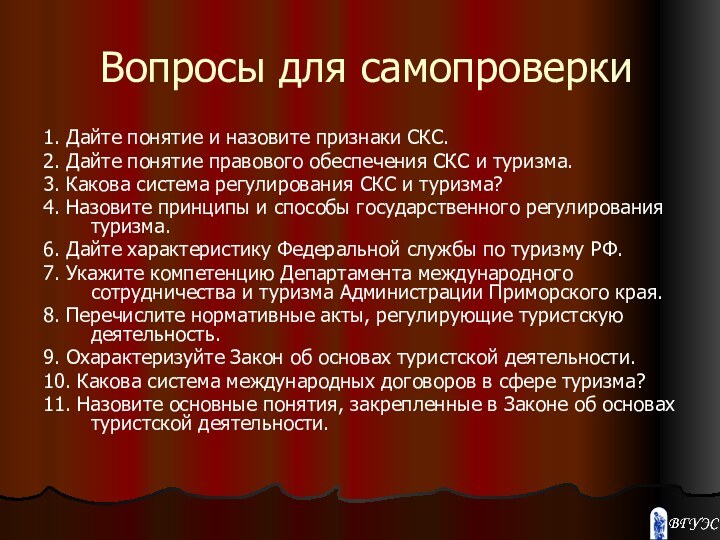 Вопросы для самопроверки

1. Дайте понятие и назовите признаки СКС.
2. Дайте понятие правового обеспечения СКС и туризма.
3. Какова система регулирования СКС и туризма?
4. Назовите принципы и способы государственного регулирования туризма.
6. Дайте характеристику Федеральной службы по туризму РФ.
7. Укажите компетенцию Департамента международного сотрудничества и туризма Администрации Приморского края.
8. Перечислите нормативные акты, регулирующие туристскую деятельность.
9. Охарактеризуйте Закон об основах туристской деятельности.
10. Какова система международных договоров в сфере туризма?
11. Назовите основные понятия, закрепленные в Законе об основах туристской деятельности.

ВГУЭС